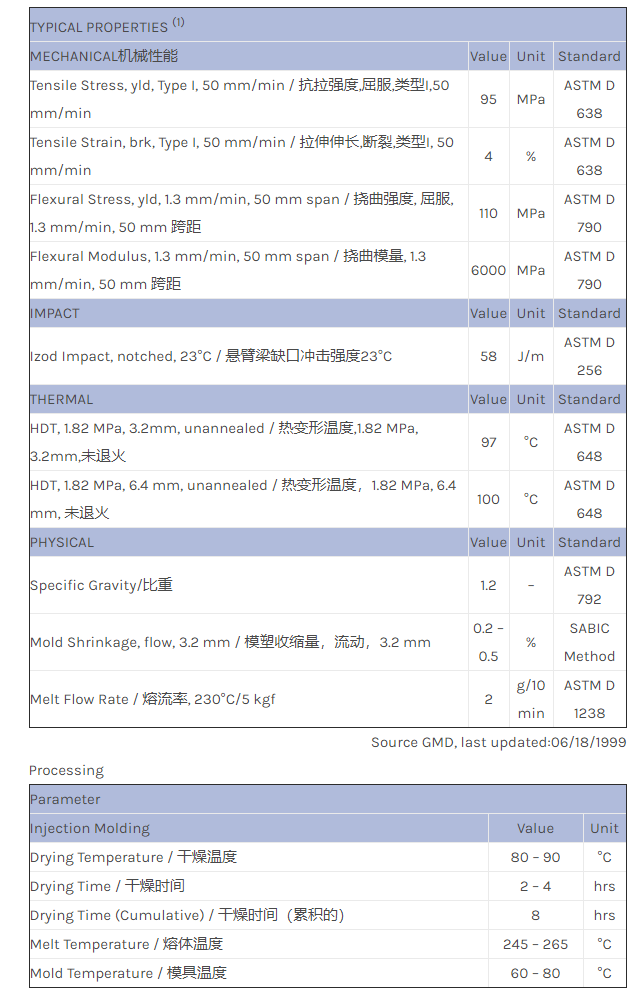 | TYPICAL PROPERTIES $^{(1)}$ | | | |
|---|---|---|---|
| MECHANICAL机械性能 | Value | Unit | Standard |
| Tensile Stress, yld, Type I, 50 mm/min / 抗拉强度,屈服,类型I,50 mm/min | 95 | MPa | ASTM D 638 |
| Tensile Strain, brk, Type I, 50 mm/min / 拉伸伸长,断裂,类型I, 50 mm/min | 4 | % | ASTM D 638 |
| Flexural Stress, yld, 1.3 mm/min, 50 mm span / 挠曲强度, 屈服, 1.3 mm/min, 50 mm 跨距 | 110 | MPa | ASTM D 790 |
| Flexural Modulus, 1.3 mm/min, 50 mm span / 挠曲模量, 1.3 mm/min, 50 mm 跨距 | 6000 | MPa | ASTM D 790 |
| IMPACT | Value | Unit | Standard |
| Izod Impact, notched, 23°C / 悬臂梁缺口冲击强度23°C | 58 | J/m | ASTM D 256 |
| THERMAL | Value | Unit | Standard |
| HDT, 1.82 MPa, 3.2mm, unannealed / 热变形温度,1.82 MPa, 3.2mm,未退火 | 97 | °C | ASTM D 648 |
| HDT, 1.82 MPa, 6.4 mm, unannealed / 热变形温度，1.82 MPa, 6.4 mm, 未退火 | 100 | °C | ASTM D 648 |
| PHYSICAL | Value | Unit | Standard |
| Specific Gravity/比重 | 1.2 | - | ASTM D 792 |
| Mold Shrinkage, flow, 3.2 mm / 模塑收缩量，流动，3.2 mm | 0.2 - 0.5 | % | SABIC Method |
| Melt Flow Rate / 熔流率, 230°C/5 kgf | 2 | g/10 min | ASTM D 1238 |

Source GMD, last updated:06/18/1999

Processing

| Parameter | | |
|---|---|---|
| Injection Molding | Value | Unit |
| Drying Temperature / 干燥温度 | 80 - 90 | °C |
| Drying Time / 干燥时间 | 2 - 4 | hrs |
| Drying Time (Cumulative) / 干燥时间（累积的） | 8 | hrs |
| Melt Temperature / 熔体温度 | 245 - 265 | °C |
| Mold Temperature / 模具温度 | 60 - 80 | °C |